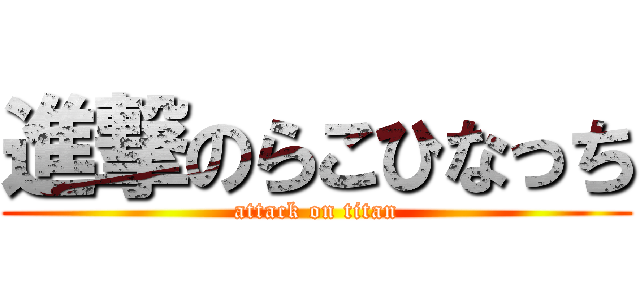 進撃のらこひなっち
attack on titan